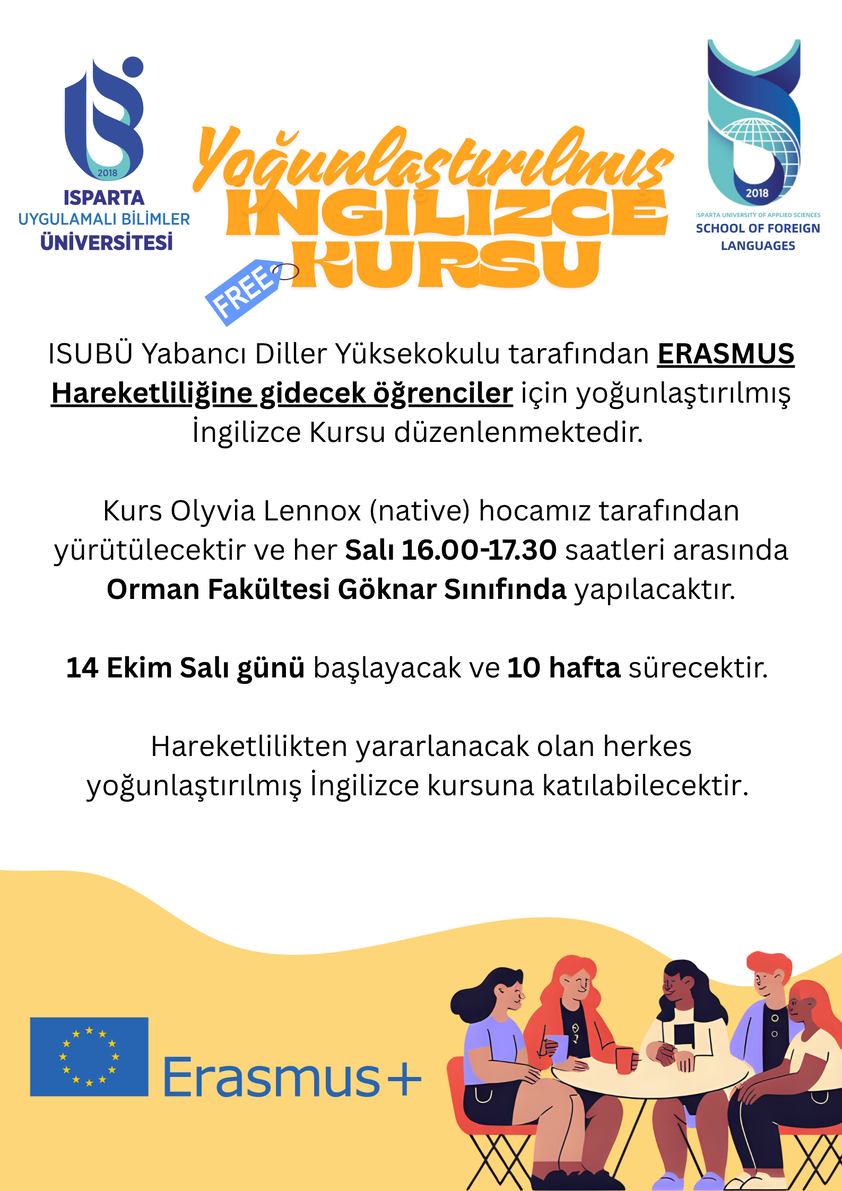 2018
ISPARTA
UYGULAMALI BİLİMLER
ÜNİVERSİTESİ

Yoğunlaştırılmış
İNGİLİZCE
KURSU
FREE

2018
ISPARTA UNIVERSITY OF APPLIED SCIENCES
SCHOOL OF FOREIGN
LANGUAGES

ISUBÜ Yabancı Diller Yüksekokulu tarafından ERASMUS Hareketliliğine gidecek öğrenciler için yoğunlaştırılmış İngilizce Kursu düzenlenmektedir.

Kurs Olyvia Lennox (native) hocamız tarafından yürütülecektir ve her Salı 16.00-17.30 saatleri arasında Orman Fakültesi Göknar Sınıfında yapılacaktır.

14 Ekim Salı günü başlayacak ve 10 hafta sürecektir.

Hareketlilikten yararlanacak olan herkes yoğunlaştırılmış İngilizce kursuna katılabilecektir.

Erasmus+